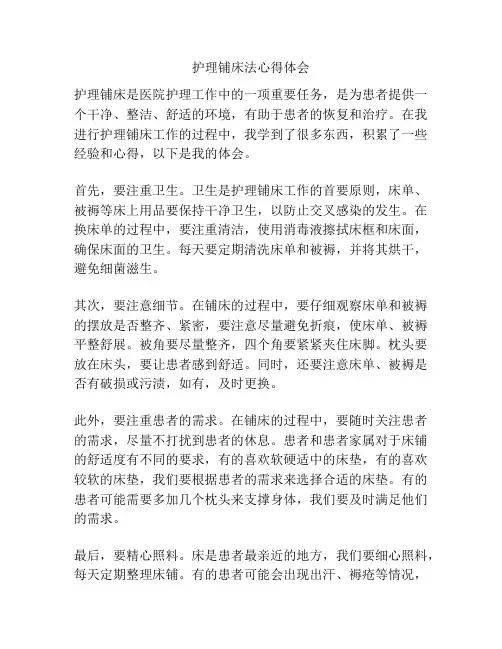 护理铺床法心得体会

护理铺床是医院护理工作中的一项重要任务，是为患者提供一个干净、整洁、舒适的环境，有助于患者的恢复和治疗。在我进行护理铺床工作的过程中，我学到了很多东西，积累了一些经验和心得，以下是我的体会。

首先，要注重卫生。卫生是护理铺床工作的首要原则，床单、被褥等床上用品要保持干净卫生，以防止交叉感染的发生。在换床单的过程中，要注重清洁，使用消毒液擦拭床框和床面，确保床面的卫生。每天要定期清洗床单和被褥，并将其烘干，避免细菌滋生。

其次，要注意细节。在铺床的过程中，要仔细观察床单和被褥的摆放是否整齐、紧密，要注意尽量避免折痕，使床单、被褥平整舒展。被角要尽量整齐，四个角要紧紧夹住床脚。枕头要放在床头，要让患者感到舒适。同时，还要注意床单、被褥是否有破损或污渍，如有，及时更换。

此外，要注重患者的需求。在铺床的过程中，要随时关注患者的需求，尽量不打扰到患者的休息。患者和患者家属对于床铺的舒适度有不同的要求，有的喜欢软硬适中的床垫，有的喜欢较软的床垫，我们要根据患者的需求来选择合适的床垫。有的患者可能需要多加几个枕头来支撑身体，我们要及时满足他们的需求。

最后，要精心照料。床是患者最亲近的地方，我们要细心照料，每天定期整理床铺。有的患者可能会出现出汗、褥疮等情况，